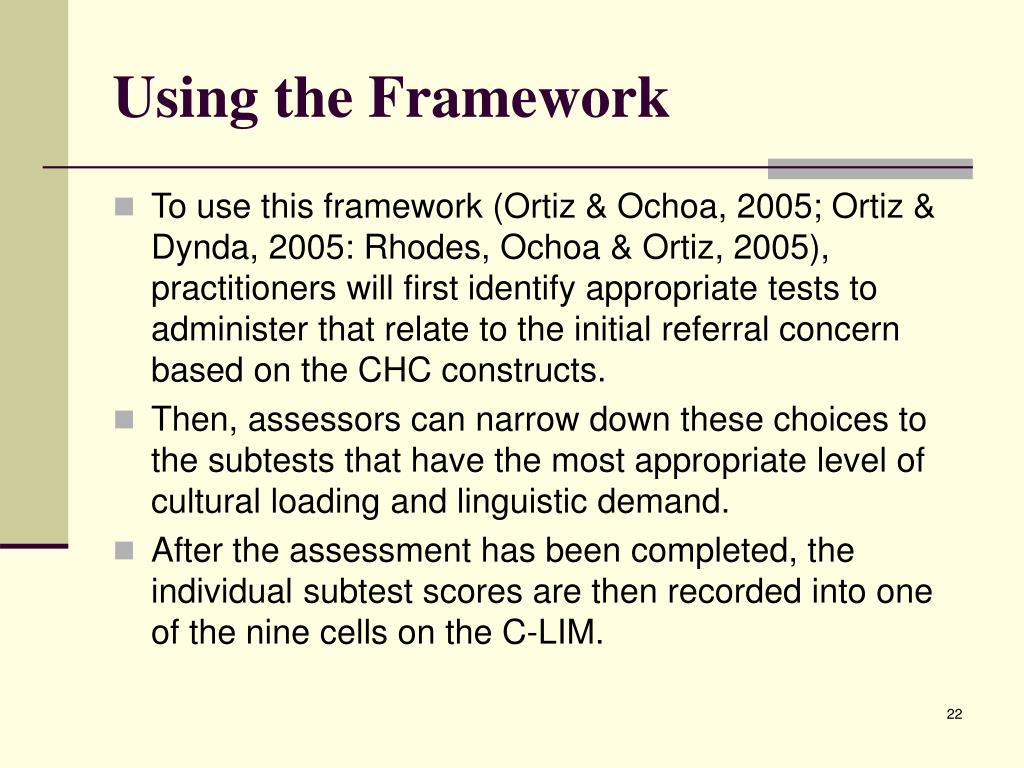 Using the Framework

To use this framework (Ortiz & Ochoa, 2005; Ortiz & Dynda, 2005: Rhodes, Ochoa & Ortiz, 2005), practitioners will first identify appropriate tests to administer that relate to the initial referral concern based on the CHC constructs.

Then, assessors can narrow down these choices to the subtests that have the most appropriate level of cultural loading and linguistic demand.

After the assessment has been completed, the individual subtest scores are then recorded into one of the nine cells on the C-LIM.

22